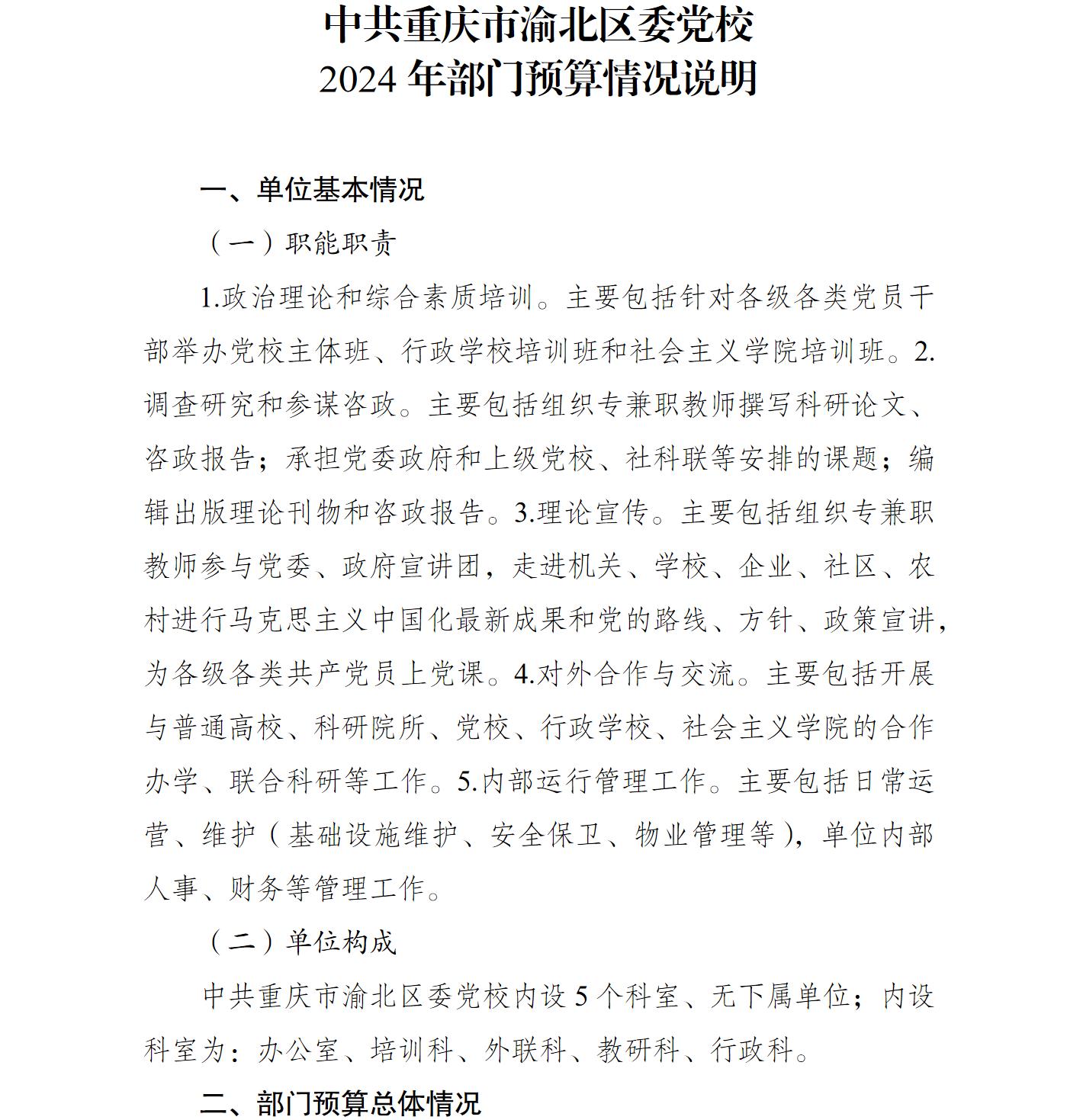 中共重庆市渝北区委党校
2024 年部门预算情况说明

一、单位基本情况

（一）职能职责

1.政治理论和综合素质培训。主要包括针对各级各类党员干部举办党校主体班、行政学校培训班和社会主义学院培训班。2.调查研究和参谋咨政。主要包括组织专兼职教师撰写科研论文、咨政报告；承担党委政府和上级党校、社科联等安排的课题；编辑出版理论刊物和咨政报告。3.理论宣传。主要包括组织专兼职教师参与党委、政府宣讲团，走进机关、学校、企业、社区、农村进行马克思主义中国化最新成果和党的路线、方针、政策宣讲，为各级各类共产党员上党课。4.对外合作与交流。主要包括开展与普通高校、科研院所、党校、行政学校、社会主义学院的合作办学、联合科研等工作。5.内部运行管理工作。主要包括日常运营、维护（基础设施维护、安全保卫、物业管理等），单位内部人事、财务等管理工作。

（二）单位构成

中共重庆市渝北区委党校内设 5 个科室、无下属单位；内设科室为：办公室、培训科、外联科、教研科、行政科。

二、部门预算总体情况